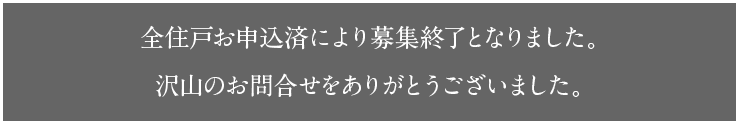 全住戸お申込済により募集終了となりました。

沢山のお問合せをありがとうございました。